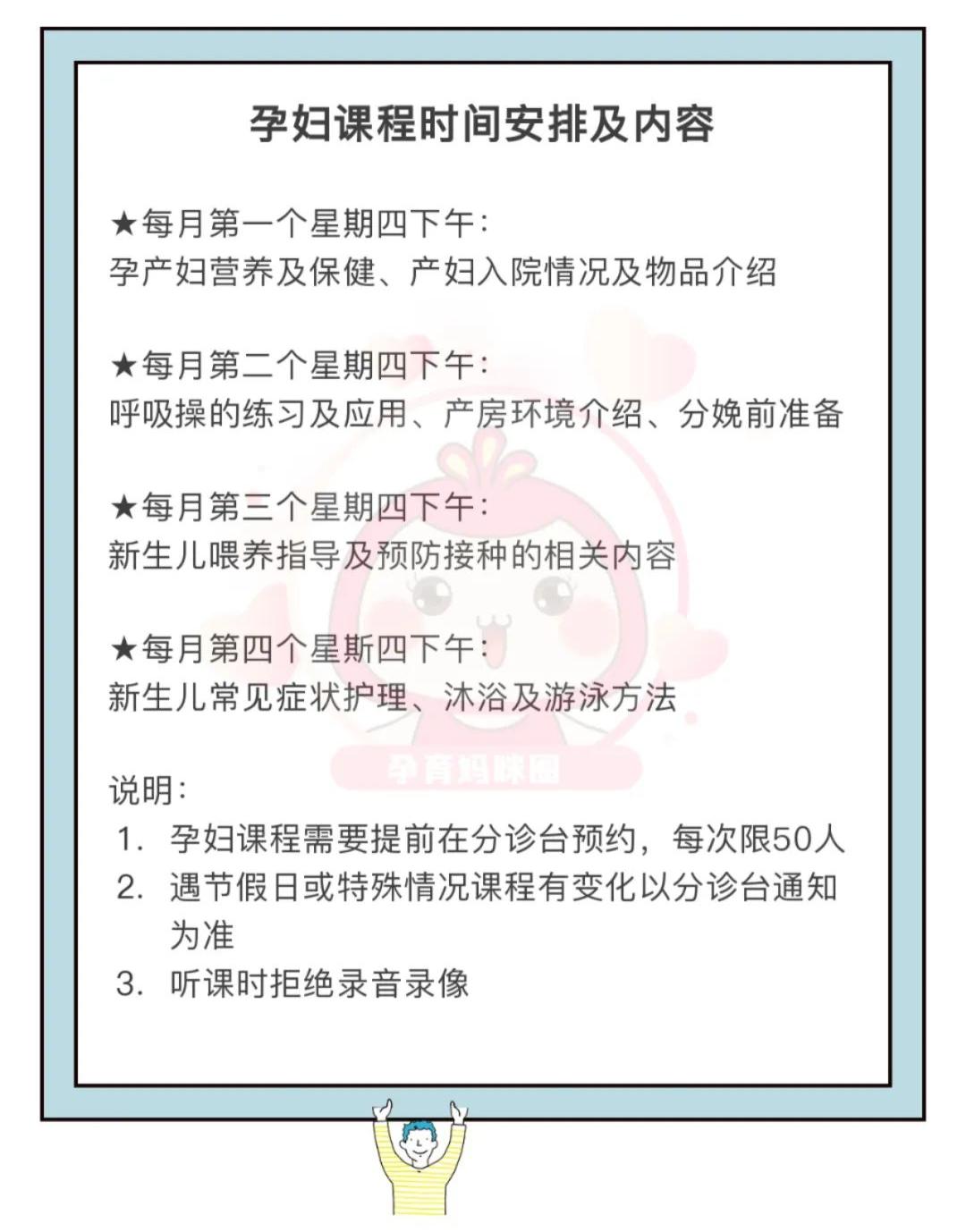 孕妇课程时间安排及内容

★每月第一个星期四下午:
孕产妇营养及保健、产妇入院情况及物品介绍

★每月第二个星期四下午:
呼吸操的练习及应用、产房环境介绍、分娩前准备

★每月第三个星期四下午:
新生儿喂养指导及预防接种的相关内容

★每月第四个星斯四下午:
新生儿常见症状护理、沐浴及游泳方法

孕育妈咪圈

说明:
1. 孕妇课程需要提前在分诊台预约，每次限50人
2. 遇节假日或特殊情况课程有变化以分诊台通知为准
3. 听课时拒绝录音录像